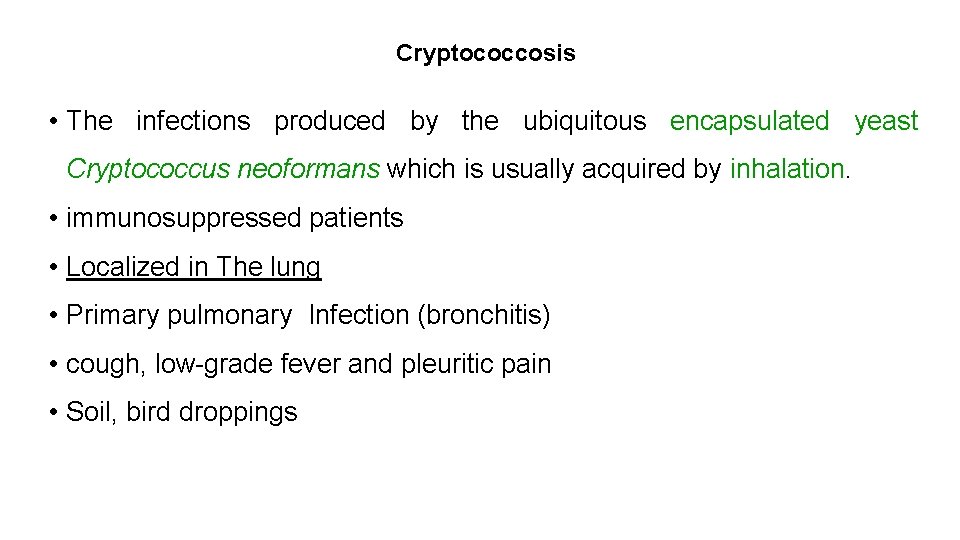 Cryptococcosis

• The infections produced by the ubiquitous encapsulated yeast Cryptococcus neoformans which is usually acquired by inhalation.

• immunosuppressed patients

• Localized in The lung

• Primary pulmonary Infection (bronchitis)

• cough, low-grade fever and pleuritic pain

• Soil, bird droppings